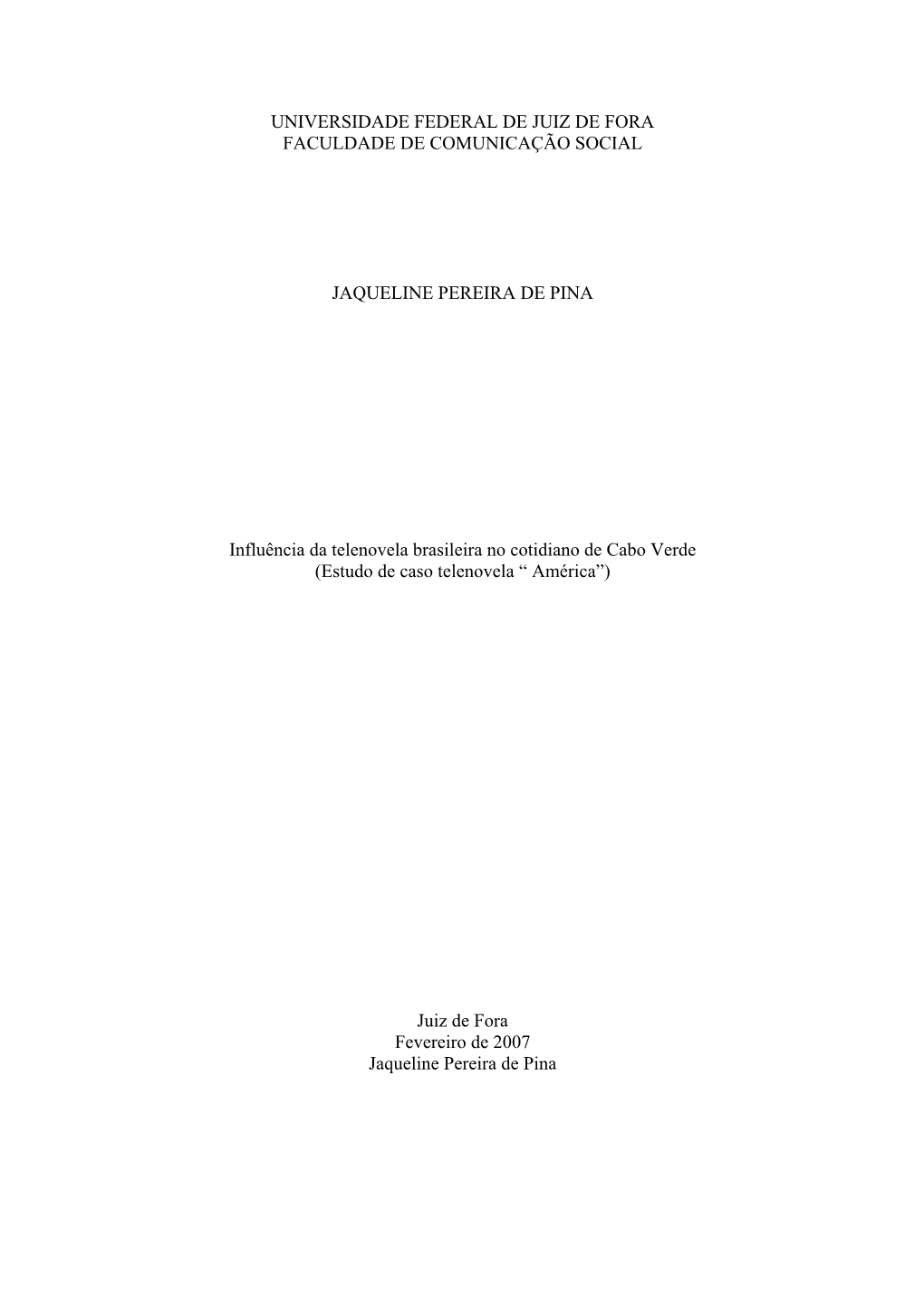 UNIVERSIDADE FEDERAL DE JUIZ DE FORA
FACULDADE DE COMUNICAÇÃO SOCIAL

JAQUELINE PEREIRA DE PINA

Influência da telenovela brasileira no cotidiano de Cabo Verde
(Estudo de caso telenovela “ América”)

Juiz de Fora
Fevereiro de 2007
Jaqueline Pereira de Pina